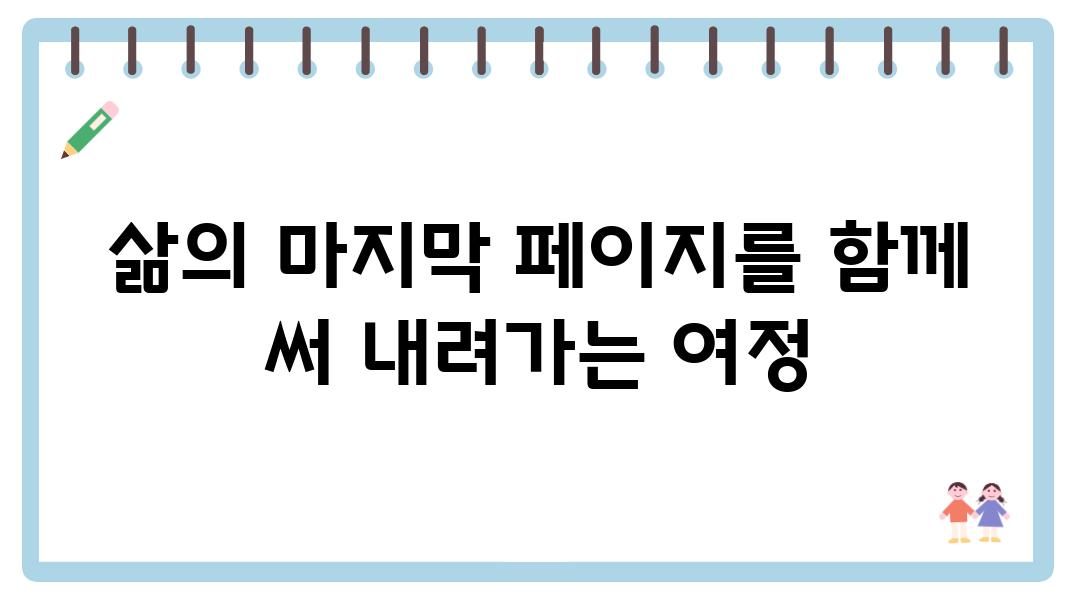 삶의 마지막 페이지를 함께 써 내려가는 여정